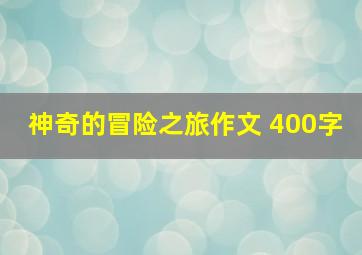 神奇的冒险之旅作文 400字